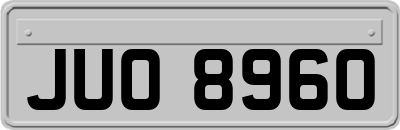 JUO 8960